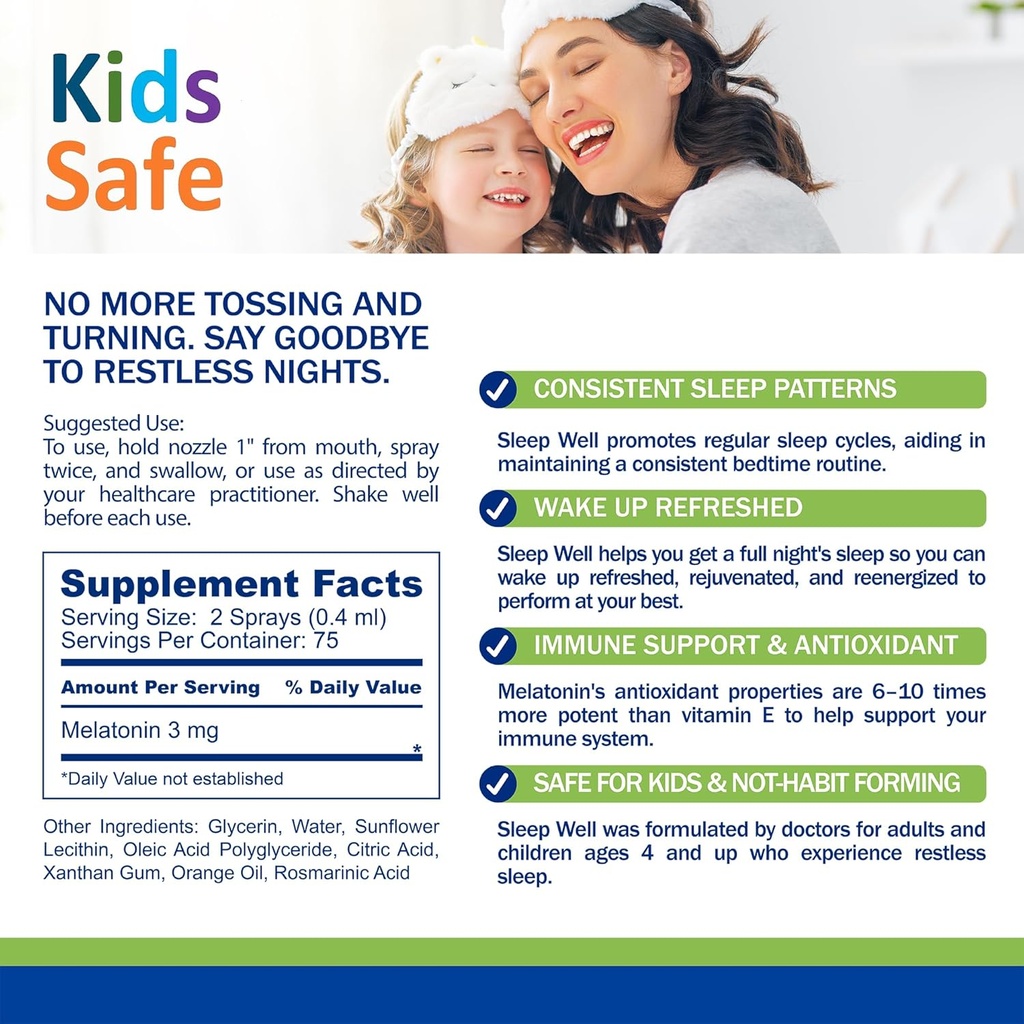 Kids
Safe

NO MORE TOSSING AND TURNING. SAY GOODBYE TO RESTLESS NIGHTS.

Suggested Use:
To use, hold nozzle 1" from mouth, spray twice, and swallow, or use as directed by your healthcare practitioner. Shake well before each use.

Supplement Facts
Serving Size: 2 Sprays (0.4 ml)
Servings Per Container: 75

| Amount Per Serving | % Daily Value |
|---|---|
| Melatonin 3 mg | * |

*Daily Value not established

Other Ingredients: Glycerin, Water, Sunflower Lecithin, Oleic Acid Polyglyceride, Citric Acid, Xanthan Gum, Orange Oil, Rosmarinic Acid

CONSISTENT SLEEP PATTERNS

Sleep Well promotes regular sleep cycles, aiding in maintaining a consistent bedtime routine.

WAKE UP REFRESHED

Sleep Well helps you get a full night's sleep so you can wake up refreshed, rejuvenated, and reenergized to perform at your best.

IMMUNE SUPPORT & ANTIOXIDANT

Melatonin's antioxidant properties are 6–10 times more potent than vitamin E to help support your immune system.

SAFE FOR KIDS & NOT-HABIT FORMING

Sleep Well was formulated by doctors for adults and children ages 4 and up who experience restless sleep.